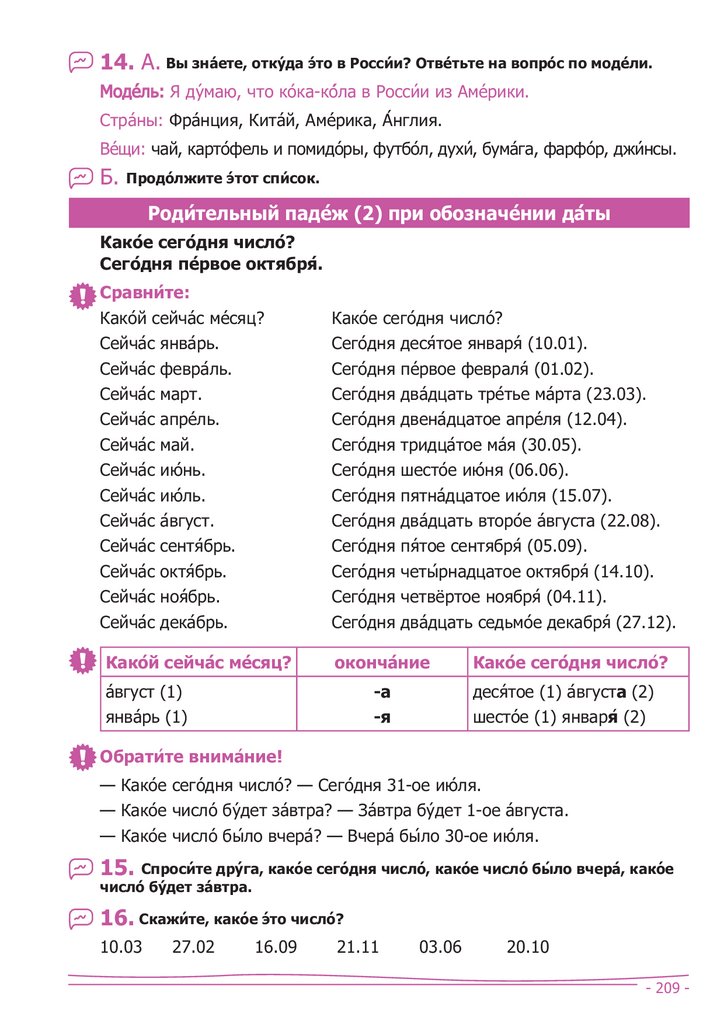 14. А. Вы зна́ете, отку́да э́то в Росси́и? Отве́тьте на вопро́с по моде́ли.

Моде́ль: Я ду́маю, что ко́ка-ко́ла в Росси́и из Аме́рики.

Стра́ны: Фра́нция, Кита́й, Аме́рика, А́нглия.

Ве́щи: чай, карто́фель и помидо́ры, футбо́л, духи́, бума́га, фарфо́р, джи́нсы.

Б. Продо́лжите э́тот спи́сок.

Роди́тельный паде́ж (2) при обозначе́нии да́ты

Како́е сего́дня число́?
Сего́дня пе́рвое октября́.

Сравни́те:

Како́й сейча́с ме́сяц?
Сейча́с янва́рь.
Сейча́с февра́ль.
Сейча́с март.
Сейча́с апре́ль.
Сейча́с май.
Сейча́с ию́нь.
Сейча́с ию́ль.
Сейча́с а́вгуст.
Сейча́с сентя́брь.
Сейча́с октя́брь.
Сейча́с ноя́брь.
Сейча́с дека́брь.

Како́е сего́дня число́?
Сего́дня деся́тое января́ (10.01).
Сего́дня пе́рвое февраля́ (01.02).
Сего́дня два́дцать тре́тье ма́рта (23.03).
Сего́дня двена́дцатое апре́ля (12.04).
Сего́дня тридца́тое ма́я (30.05).
Сего́дня шесто́е ию́ня (06.06).
Сего́дня пятна́дцатое ию́ля (15.07).
Сего́дня два́дцать второ́е а́вгуста (22.08).
Сего́дня пя́тое сентября́ (05.09).
Сего́дня четы́рнадцатое октября́ (14.10).
Сего́дня четвёртое ноября́ (04.11).
Сего́дня два́дцать седьмо́е декабря́ (27.12).

| Како́й сейча́с ме́сяц? | оконча́ние | Како́е сего́дня число́? |
|---|---|---|
| а́вгуст (1) | -а | деся́тое (1) а́вгуста (2) |
| янва́рь (1) | -я | шесто́е (1) января́ (2) |

Обрати́те внима́ние!

— Како́е сего́дня число́? — Сего́дня 31-ое ию́ля.
— Како́е число́ бу́дет за́втра? — За́втра бу́дет 1-ое а́вгуста.
— Како́е число́ бы́ло вчера́? — Вчера́ бы́ло 30-ое ию́ля.

15. Спроси́те дру́га, како́е сего́дня число́, како́е число́ бы́ло вчера́, како́е число́ бу́дет за́втра.

16. Скажи́те, како́е э́то число́?

10.03 27.02 16.09 21.11 03.06 20.10

- 209 -